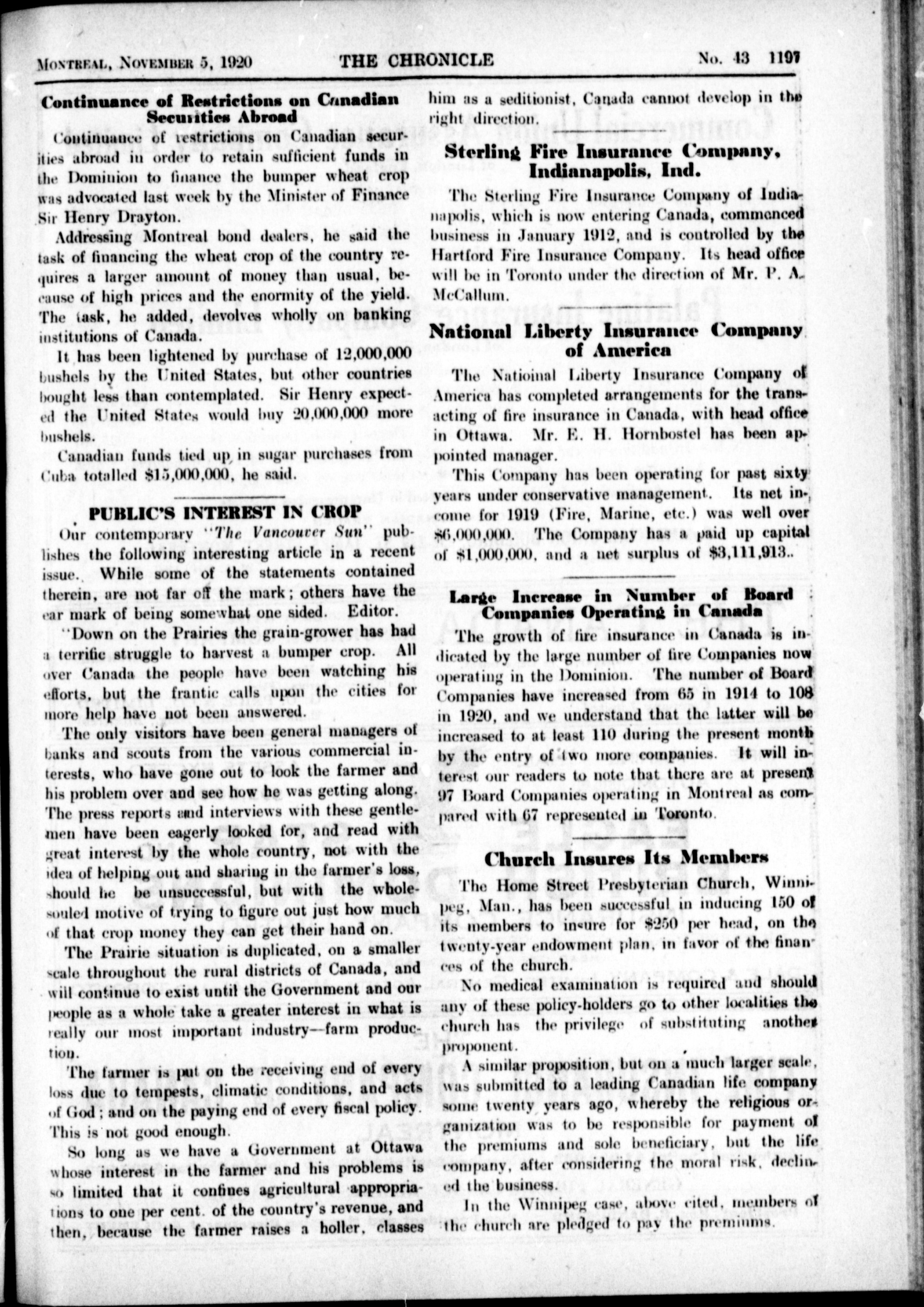 MONTREAL, NOVEMBER 5, 1920 THE CHRONICLE No. 43 1197

Continuance of Restrictions on Canadian Securities Abroad

Continuance of restrictions on Canadian securities abroad in order to retain sufficient funds in the Dominion to finance the bumper wheat crop was advocated last week by the Minister of Finance Sir Henry Drayton.

Addressing Montreal bond dealers, he said the task of financing the wheat crop of the country requires a larger amount of money than usual, because of high prices and the enormity of the yield. The task, he added, devolves wholly on banking institutions of Canada.

It has been lightened by purchase of 12,000,000 bushels by the United States, but other countries bought less than contemplated. Sir Henry expected the United States would buy 20,000,000 more bushels.

Canadian funds tied up in sugar purchases from Cuba totalled $15,000,000, he said.

PUBLIC'S INTEREST IN CROP

Our contemporary "The Vancouver Sun" publishes the following interesting article in a recent issue. While some of the statements contained therein, are not far off the mark; others have the ear mark of being somewhat one sided. Editor.

"Down on the Prairies the grain-grower has had a terrific struggle to harvest a bumper crop. All over Canada the people have been watching his efforts, but the frantic calls upon the cities for more help have not been answered.

The only visitors have been general managers of banks and scouts from the various commercial interests, who have gone out to look the farmer and his problem over and see how he was getting along. The press reports and interviews with these gentlemen have been eagerly looked for, and read with great interest by the whole country, not with the idea of helping out and sharing in the farmer's loss, should he be unsuccessful, but with the whole-souled motive of trying to figure out just how much of that crop money they can get their hand on.

The Prairie situation is duplicated, on a smaller scale throughout the rural districts of Canada, and will continue to exist until the Government and our people as a whole take a greater interest in what is really our most important industry--farm production.

The farmer is put on the receiving end of every loss due to tempests, climatic conditions, and acts of God; and on the paying end of every fiscal policy. This is not good enough.

So long as we have a Government at Ottawa whose interest in the farmer and his problems is so limited that it confines agricultural appropriations to one per cent. of the country's revenue, and then, because the farmer raises a holler, classes him as a seditionist, Canada cannot develop in the right direction.

Sterling Fire Insurance Company, Indianapolis, Ind.

The Sterling Fire Insurance Company of Indianapolis, which is now entering Canada, commenced business in January 1912, and is controlled by the Hartford Fire Insurance Company. Its head office will be in Toronto under the direction of Mr. P. A. McCallum.

National Liberty Insurance Company of America

The Natioinal Liberty Insurance Company of America has completed arrangements for the transacting of fire insurance in Canada, with head office in Ottawa. Mr. E. H. Hornbostel has been appointed manager.

This Company has been operating for past sixty years under conservative management. Its net income for 1919 (Fire, Marine, etc.) was well over $6,000,000. The Company has a paid up capital of $1,000,000, and a net surplus of $3,111,913..

Large Increase in Number of Board Companies Operating in Canada

The growth of fire insurance in Canada is indicated by the large number of fire Companies now operating in the Dominion. The number of Board Companies have increased from 65 in 1914 to 108 in 1920, and we understand that the latter will be increased to at least 110 during the present month by the entry of two more companies. It will interest our readers to note that there are at present 97 Board Companies operating in Montreal as compared with 67 represented in Toronto.

Church Insures Its Members

The Home Street Presbyterian Church, Winnipeg, Man., has been successful in inducing 150 of its members to insure for $250 per head, on the twenty-year endowment plan, in favor of the finances of the church.

No medical examination is required and should any of these policy-holders go to other localities the church has the privilege of substituting another proponent.

A similar proposition, but on a much larger scale, was submitted to a leading Canadian life company some twenty years ago, whereby the religious organization was to be responsible for payment of the premiums and sole beneficiary, but the life company, after considering the moral risk, declined the business.

In the Winnipeg case, above cited, members of the church are pledged to pay the premiums.